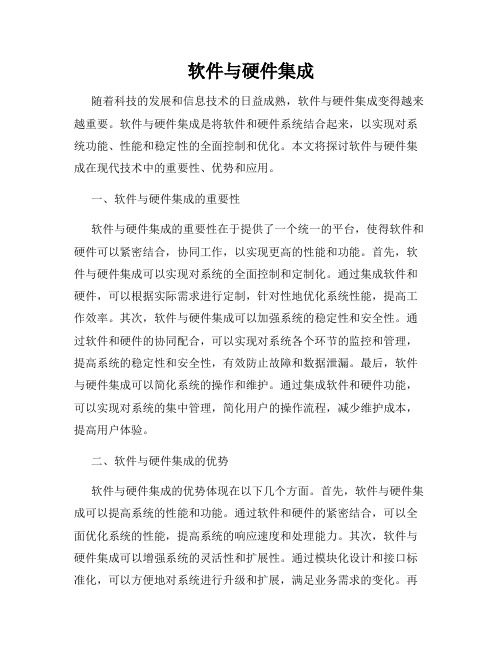 软件与硬件集成

随着科技的发展和信息技术的日益成熟，软件与硬件集成变得越来越重要。软件与硬件集成是将软件和硬件系统结合起来，以实现对系统功能、性能和稳定性的全面控制和优化。本文将探讨软件与硬件集成在现代技术中的重要性、优势和应用。

一、软件与硬件集成的重要性

软件与硬件集成的重要性在于提供了一个统一的平台，使得软件和硬件可以紧密结合，协同工作，以实现更高的性能和功能。首先，软件与硬件集成可以实现对系统的全面控制和定制化。通过集成软件和硬件，可以根据实际需求进行定制，针对性地优化系统性能，提高工作效率。其次，软件与硬件集成可以加强系统的稳定性和安全性。通过软件和硬件的协同配合，可以实现对系统各个环节的监控和管理，提高系统的稳定性和安全性，有效防止故障和数据泄漏。最后，软件与硬件集成可以简化系统的操作和维护。通过集成软件和硬件功能，可以实现对系统的集中管理，简化用户的操作流程，减少维护成本，提高用户体验。

二、软件与硬件集成的优势

软件与硬件集成的优势体现在以下几个方面。首先，软件与硬件集成可以提高系统的性能和功能。通过软件和硬件的紧密结合，可以全面优化系统的性能，提高系统的响应速度和处理能力。其次，软件与硬件集成可以增强系统的灵活性和扩展性。通过模块化设计和接口标准化，可以方便地对系统进行升级和扩展，满足业务需求的变化。再